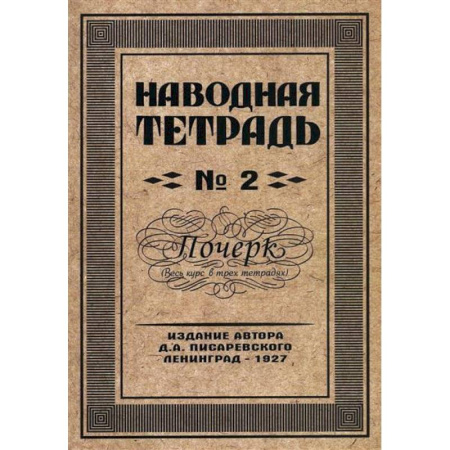 НАВОДНАЯ ТЕТРАДЬ

№ 2

Почерк
(Весь курс в трех тетрадях)

ИЗДАНИЕ АВТОРА
Д.А. ПИСАРЕВСКОГО
ЛЕНИНГРАД - 1927